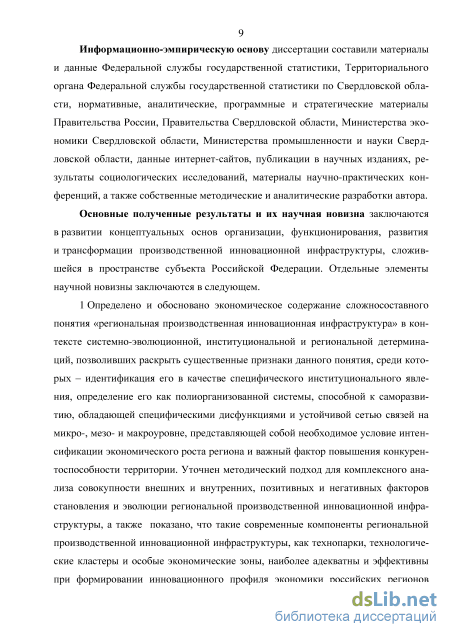 9

Информационно-эмпирическую основу диссертации составили материалы и данные Федеральной службы государственной статистики, Территориального органа Федеральной службы государственной статистики по Свердловской области, нормативные, аналитические, программные и стратегические материалы Правительства России, Правительства Свердловской области, Министерства экономики Свердловской области, Министерства промышленности и науки Свердловской области, данные интернет-сайтов, публикации в научных изданиях, результаты социологических исследований, материалы научно-практических конференций, а также собственные методические и аналитические разработки автора.

Основные полученные результаты и их научная новизна заключаются в развитии концептуальных основ организации, функционирования, развития и трансформации производственной инновационной инфраструктуры, сложившейся в пространстве субъекта Российской Федерации. Отдельные элементы научной новизны заключаются в следующем.

1 Определено и обосновано экономическое содержание сложносоставного понятия «региональная производственная инновационная инфраструктура» в контексте системно-эволюционной, институциональной и региональной детерминаций, позволивших раскрыть существенные признаки данного понятия, среди которых – идентификация его в качестве специфического институционального явления, определение его как полиорганизованной системы, способной к саморазвитию, обладающей специфическими дисфункциями и устойчивой сетью связей на микро-, мезо- и макроуровне, представляющей собой необходимое условие интенсификации экономического роста региона и важный фактор повышения конкурентоспособности территории. Уточнен методический подход для комплексного анализа совокупности внешних и внутренних, позитивных и негативных факторов становления и эволюции региональной производственной инновационной инфраструктуры, а также показано, что такие современные компоненты региональной производственной инновационной инфраструктуры, как технопарки, технологические кластеры и особые экономические зоны, наиболее адекватны и эффективны при формировании инновационного профиля экономики российских регионов

dsLib.net
библиотека диссертаций